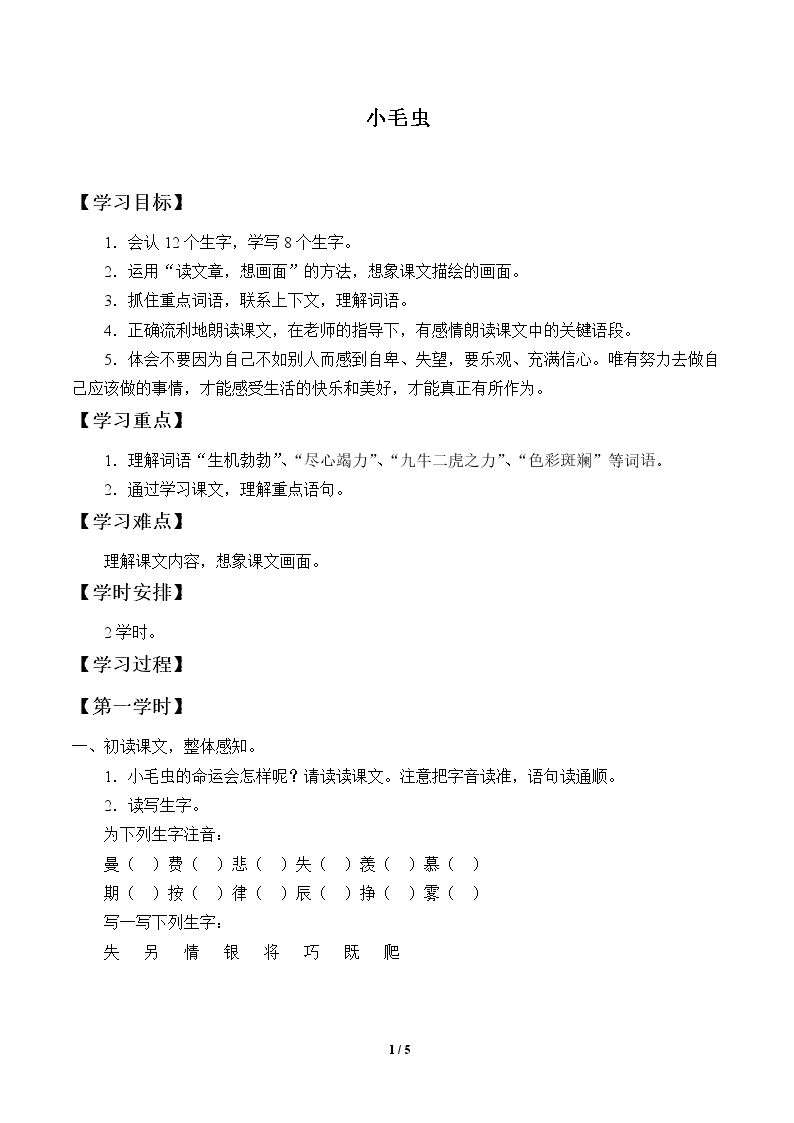 小毛虫

【学习目标】

1.会认12个生字，学写8个生字。

2.运用“读文章，想画面”的方法，想象课文描绘的画面。

3.抓住重点词语，联系上下文，理解词语。

4.正确流利地朗读课文，在老师的指导下，有感情朗读课文中的关键语段。

5.体会不要因为自己不如别人而感到自卑、失望，要乐观、充满信心。唯有努力去做自己应该做的事情，才能感受生活的快乐和美好，才能真正有所作为。

【学习重点】

1.理解词语“生机勃勃”、“尽心竭力”、“九牛二虎之力”、“色彩斑斓”等词语。

2.通过学习课文，理解重点语句。

【学习难点】

理解课文内容，想象课文画面。

【学时安排】

2学时。

【学习过程】

【第一学时】

一、初读课文，整体感知。

1.小毛虫的命运会怎样呢？请读读课文。注意把字音读准，语句读通顺。

2.读写生字。

为下列生字注音：

曼（ ）费（ ）悲（ ）失（ ）羡（ ）慕（ ）

期（ ）按（ ）律（ ）辰（ ）挣（ ）雾（ ）

写一写下列生字：

失 另 情 银 将 巧 既 爬

1 / 5